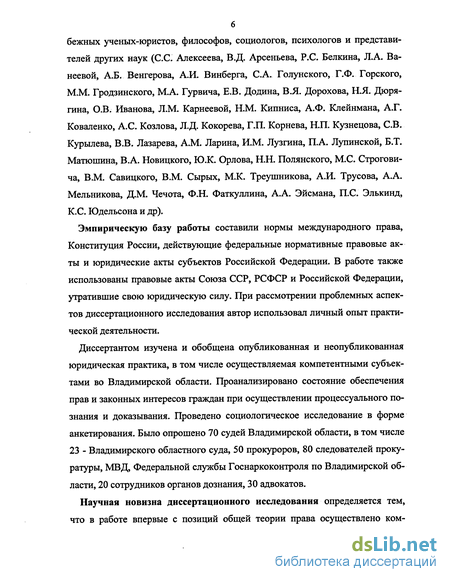 6

бежных ученых-юристов, философов, социологов, психологов и представителей других наук (С.С. Алексеева, В.Д. Арсеньева, Р.С. Белкина, Л.А. Ванеевой, А.Б. Венгерова, А.И. Винберга, С.А. Голунского, Г.Ф. Горского, М.М. Гродзинского, М.А. Гурвича, Е.В. Додина, В.Я. Дорохова, Н.Я. Дюрягина, О.В. Иванова, Л.М. Карнеевой, Н.М. Кипниса, А.Ф. Клейнмана, А.Г. Коваленко, А.С. Козлова, Л.Д. Кокорева, Г.П. Корнева, Н.П. Кузнецова, С.В. Курылева, В.В. Лазарева, А.М. Ларина, И.М. Лузгина, П.А. Лупинской, Б.Т. Матюшина, В.А. Новицкого, Ю.К. Орлова, Н.Н. Полянского, М.С. Строговича, В.М. Савицкого, В.М. Сырых, М.К. Треушникова, А.И. Трусова, А.А. Мельникова, Д.М. Чечота, Ф.Н. Фаткуллина, А.А. Эйсмана, П.С. Элькинд, К.С. Юдельсона и др).

Эмпирическую базу работы составили нормы международного права, Конституция России, действующие федеральные нормативные правовые акты и юридические акты субъектов Российской Федерации. В работе также использованы правовые акты Союза ССР, РСФСР и Российской Федерации, утратившие свою юридическую силу. При рассмотрении проблемных аспектов диссертационного исследования автор использовал личный опыт практической деятельности.

Диссертантом изучена и обобщена опубликованная и неопубликованная юридическая практика, в том числе осуществляемая компетентными субъектами во Владимирской области. Проанализировано состояние обеспечения прав и законных интересов граждан при осуществлении процессуального познания и доказывания. Проведено социологическое исследование в форме анкетирования. Было опрошено 70 судей Владимирской области, в том числе 23 - Владимирского областного суда, 50 прокуроров, 80 следователей прокуратуры, МВД, Федеральной службы Госнаркоконтроля по Владимирской области, 20 сотрудников органов дознания, 30 адвокатов.

Научная новизна диссертационного исследования определяется тем, что в работе впервые с позиций общей теории права осуществлено ком-

dsLib.net
библиотека диссертаций